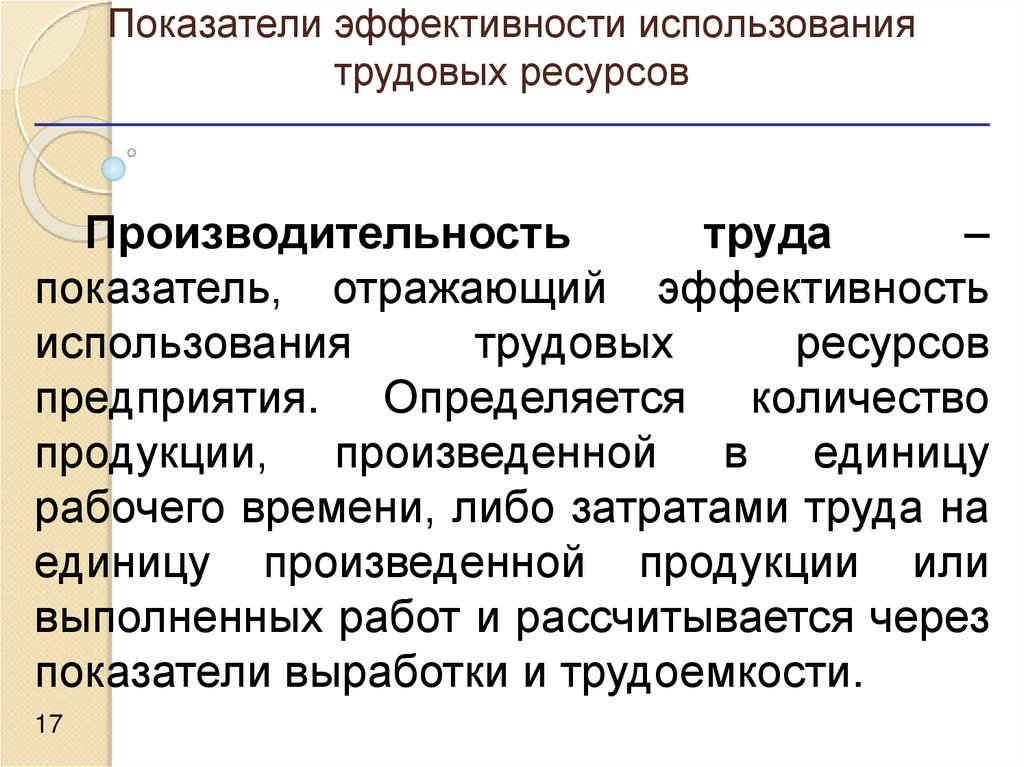 Показатели эффективности использования трудовых ресурсов

Производительность труда – показатель, отражающий эффективность использования трудовых ресурсов предприятия. Определяется количество продукции, произведенной в единицу рабочего времени, либо затратами труда на единицу произведенной продукции или выполненных работ и рассчитывается через показатели выработки и трудоемкости.

17